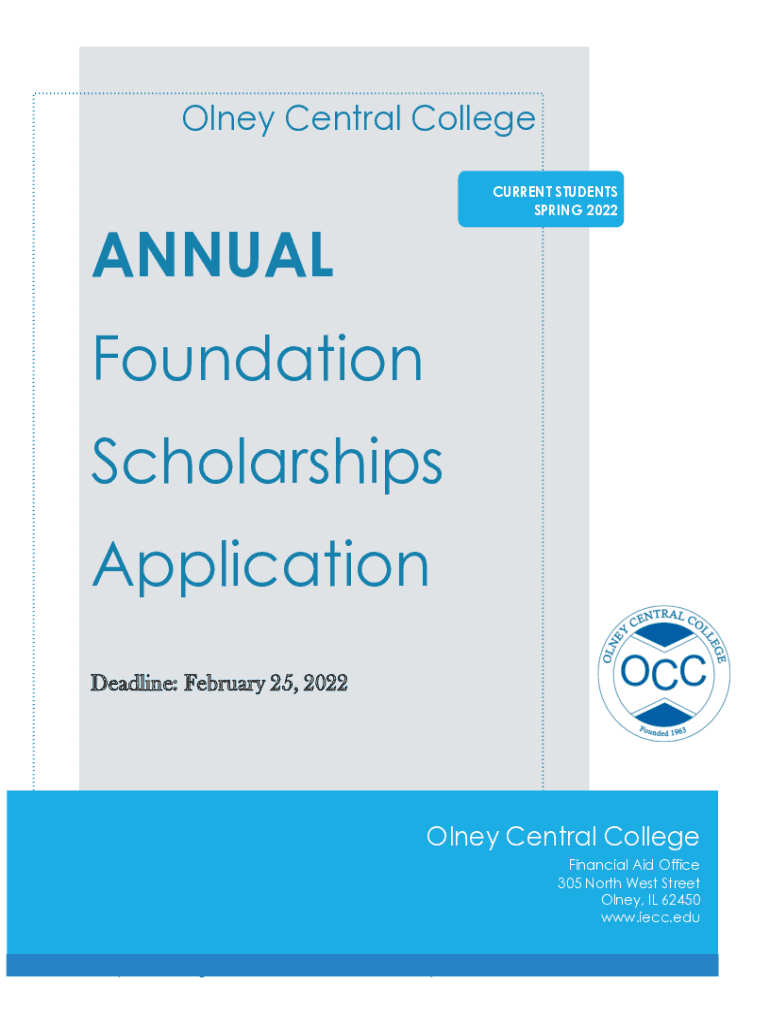 Olney Central College

CURRENT STUDENTS
SPRING 2022

ANNUAL
Foundation
Scholarships
Application

Deadline: February 25, 2022

OLNEY CENTRAL COLLEGE
OCC
Founded 1963

Olney Central College
Financial Aid Office
305 North West Street
Olney, IL 62450
www.iecc.edu